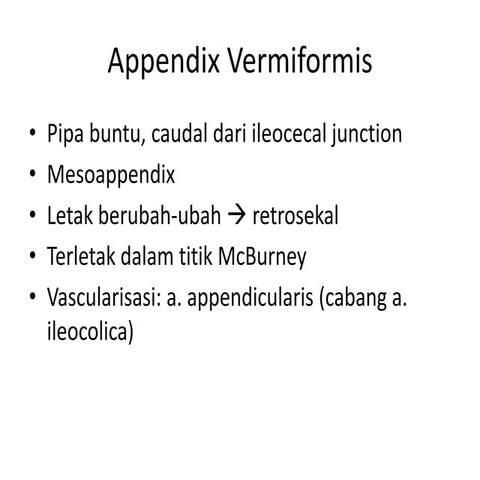 Appendix Vermiformis

• Pipa buntu, caudal dari ileocecal junction
• Mesoappendix
• Letak berubah-ubah → retrosekal
• Terletak dalam titik McBurney
• Vascularisasi: a. appendicularis (cabang a. ileocolica)